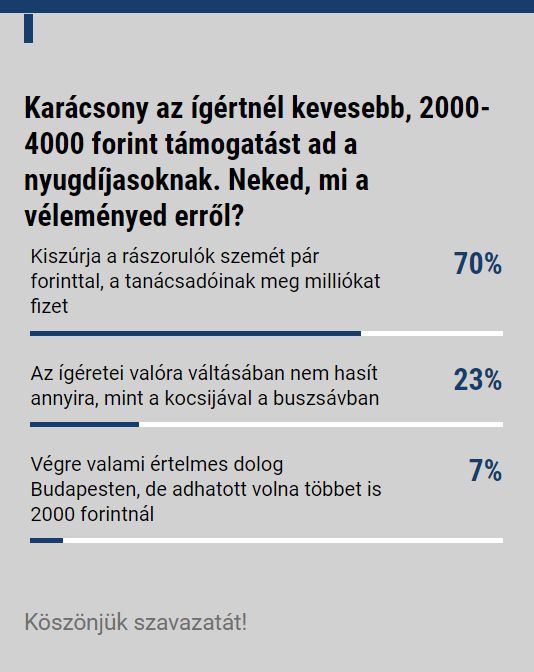 Karácsony az ígértnél kevesebb, 2000-4000 forint támogatást ad a nyugdíjasoknak. Neked, mi a véleményed erről?

Kiszúrja a rászorulók szemét pár forinttal, a tanácsadóinak meg milliókat fizet

70%

Az ígéretei valóra váltásában nem hasít annyira, mint a kocsijával a buszsávban

23%

Végre valami értelmes dolog Budapesten, de adhatott volna többet is 2000 forintnál

7%

Köszönjük szavazatát!